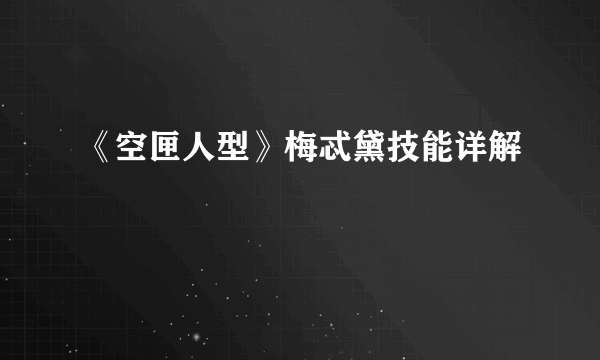 《空匣人型》梅忒黛技能详解